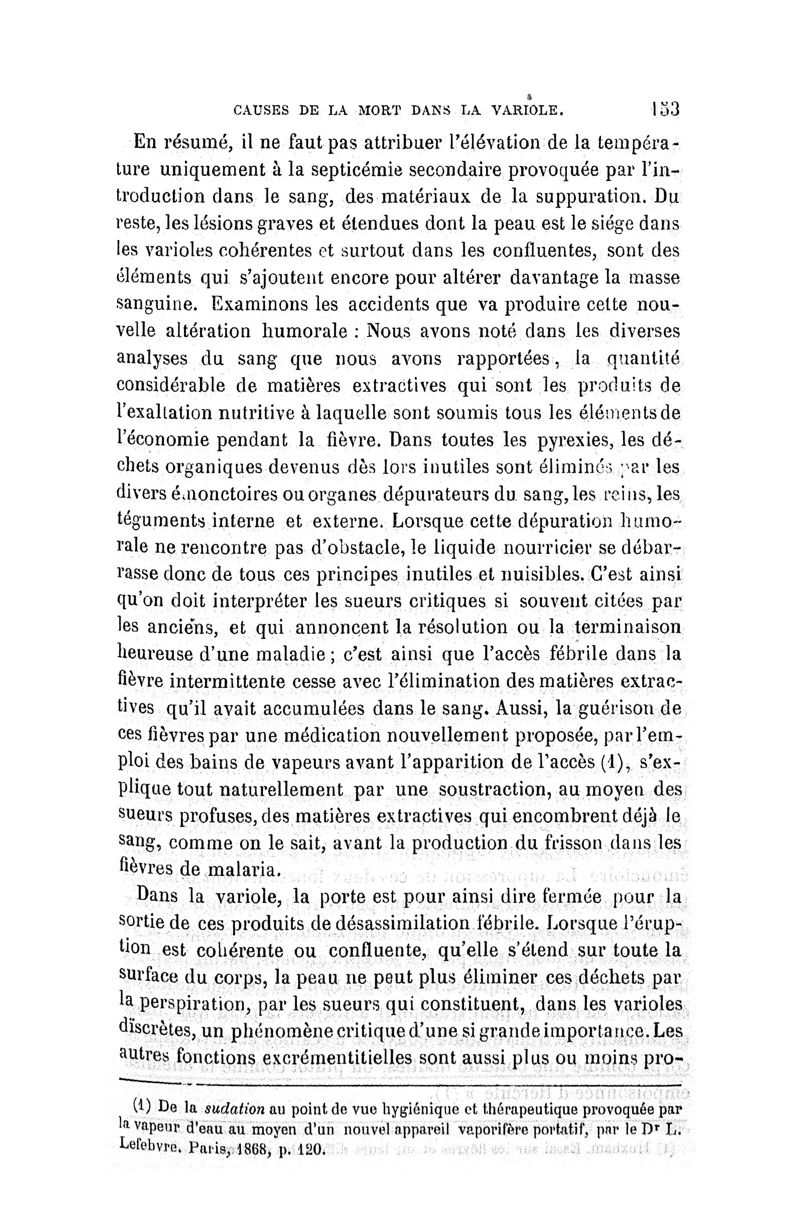 CAUSES DE LA MORT DANS LA VARIOLE. 153

En résumé, il ne faut pas attribuer l'élévation de la température uniquement à la septicémie secondaire provoquée par l'introduction dans le sang, des matériaux de la suppuration. Du reste, les lésions graves et étendues dont la peau est le siége dans les varioles cohérentes et surtout dans les confluentes, sont des éléments qui s'ajoutent encore pour altérer davantage la masse sanguine. Examinons les accidents que va produire cette nouvelle altération humorale : Nous avons noté dans les diverses analyses du sang que nous avons rapportées, la quantité considérable de matières extractives qui sont les produits de l'exaltation nutritive à laquelle sont soumis tous les éléments de l'économie pendant la fièvre. Dans toutes les pyrexies, les déchets organiques devenus dès lors inutiles sont éliminés par les divers émonctoires ou organes dépurateurs du sang, les reins, les téguments interne et externe. Lorsque cette dépuration humorale ne rencontre pas d'obstacle, le liquide nourricier se débarrasse donc de tous ces principes inutiles et nuisibles. C'est ainsi qu'on doit interpréter les sueurs critiques si souvent citées par les anciens, et qui annoncent la résolution ou la terminaison heureuse d'une maladie ; c'est ainsi que l'accès fébrile dans la fièvre intermittente cesse avec l'élimination des matières extractives qu'il avait accumulées dans le sang. Aussi, la guérison de ces fièvres par une médication nouvellement proposée, par l'emploi des bains de vapeurs avant l'apparition de l'accès (1), s'explique tout naturellement par une soustraction, au moyen des sueurs profuses, des matières extractives qui encombrent déjà le sang, comme on le sait, avant la production du frisson dans les fièvres de malaria.

Dans la variole, la porte est pour ainsi dire fermée pour la sortie de ces produits de désassimilation fébrile. Lorsque l'éruption est cohérente ou confluente, qu'elle s'étend sur toute la surface du corps, la peau ne peut plus éliminer ces déchets par la perspiration, par les sueurs qui constituent, dans les varioles discrètes, un phénomène critique d'une si grande importance. Les autres fonctions excrémentitielles sont aussi plus ou moins pro-

(1) De la sudation au point de vue hygiénique et thérapeutique provoquée par la vapeur d'eau au moyen d'un nouvel appareil vaporifère portatif, par le Dr L. Lefebvre. Paris, 1868, p. 120.